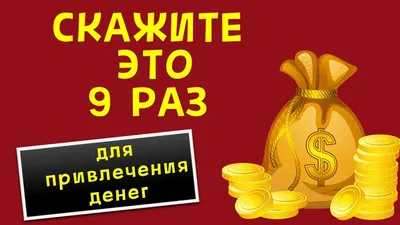 СКАЖИТЕ ЭТО 9 РАЗ

для привлечения денег

$